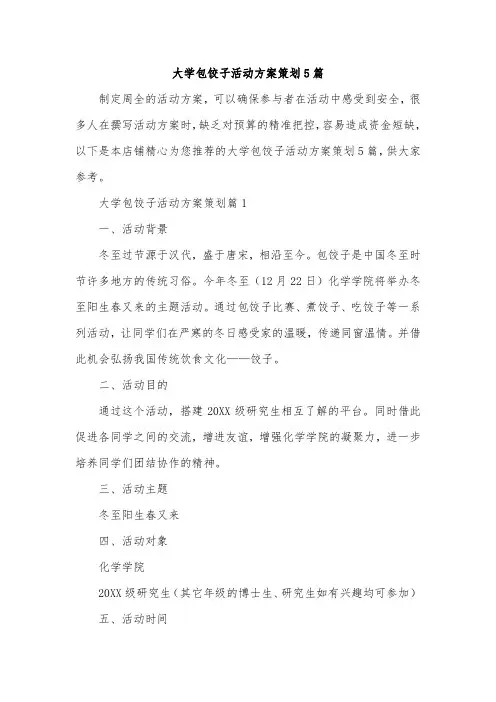 大学包饺子活动方案策划5篇

制定周全的活动方案，可以确保参与者在活动中感受到安全，很多人在撰写活动方案时，缺乏对预算的精准把控，容易造成资金短缺，以下是本店铺精心为您推荐的大学包饺子活动方案策划5篇，供大家参考。

大学包饺子活动方案策划篇1

一、活动背景

冬至过节源于汉代，盛于唐宋，相沿至今。包饺子是中国冬至时节许多地方的传统习俗。今年冬至（12月22日）化学学院将举办冬至阳生春又来的主题活动。通过包饺子比赛、煮饺子、吃饺子等一系列活动，让同学们在严寒的冬日感受家的温暖，传递同窗温情。并借此机会弘扬我国传统饮食文化——饺子。

二、活动目的

通过这个活动，搭建20XX级研究生相互了解的平台。同时借此促进各同学之间的交流，增进友谊，增强化学学院的凝聚力，进一步培养同学们团结协作的精神。

三、活动主题

冬至阳生春又来

四、活动对象

化学学院

20XX级研究生（其它年级的博士生、研究生如有兴趣均可参加）

五、活动时间